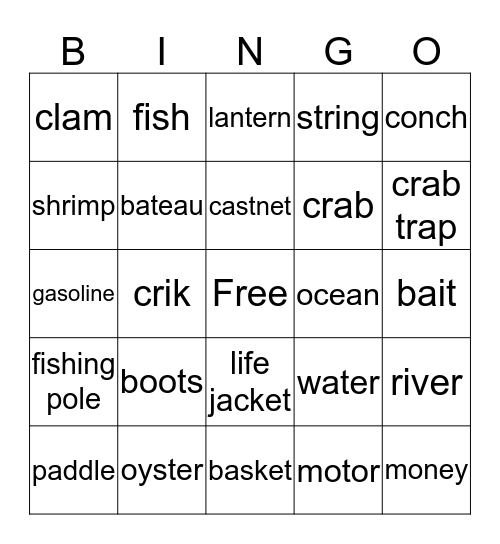 | B | I | N | G | O |
|---|---|---|---|---|
| clam | fish | lantern | string | conch |
| shrimp | bateau | castnet | crab | crab trap |
| gasoline | crik | Free | ocean | bait |
| fishing pole | boots | life jacket | water | river |
| paddle | oyster | basket | motor | money |